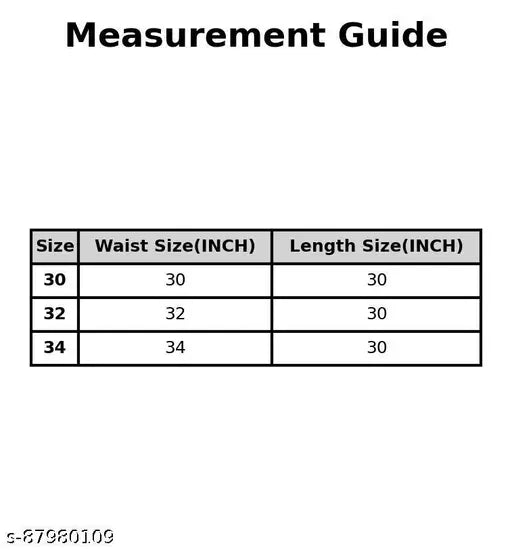 Measurement Guide

| Size | Waist Size(INCH) | Length Size(INCH) |
|---|---|---|
| 30 | 30 | 30 |
| 32 | 32 | 30 |
| 34 | 34 | 30 |

s-87980109